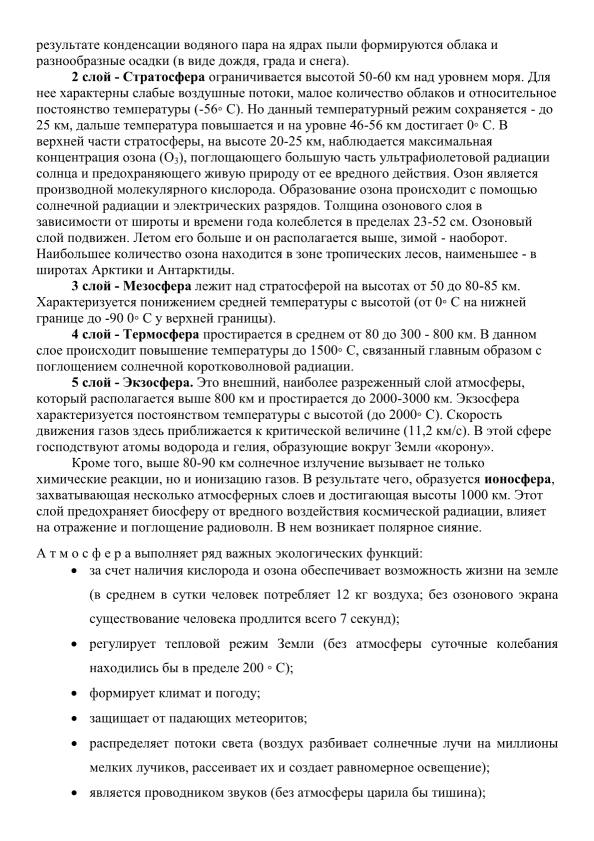 результате конденсации водяного пара на ядрах пыли формируются облака и разнообразные осадки (в виде дождя, града и снега).

2 слой - Стратосфера ограничивается высотой 50-60 км над уровнем моря. Для нее характерны слабые воздушные потоки, малое количество облаков и относительное постоянство температуры (-56◦ С). Но данный температурный режим сохраняется - до 25 км, дальше температура повышается и на уровне 46-56 км достигает 0◦ С. В верхней части стратосферы, на высоте 20-25 км, наблюдается максимальная концентрация озона ($O_3$), поглощающего большую часть ультрафиолетовой радиации солнца и предохраняющего живую природу от ее вредного действия. Озон является производной молекулярного кислорода. Образование озона происходит с помощью солнечной радиации и электрических разрядов. Толщина озонового слоя в зависимости от широты и времени года колеблется в пределах 23-52 см. Озоновый слой подвижен. Летом его больше и он располагается выше, зимой - наоборот. Наибольшее количество озона находится в зоне тропических лесов, наименьшее - в широтах Арктики и Антарктиды.

3 слой - Мезосфера лежит над стратосферой на высотах от 50 до 80-85 км. Характеризуется понижением средней температуры с высотой (от 0◦ С на нижней границе до -90 0◦ С у верхней границы).

4 слой - Термосфера простирается в среднем от 80 до 300 - 800 км. В данном слое происходит повышение температуры до 1500◦ С, связанный главным образом с поглощением солнечной коротковолновой радиации.

5 слой - Экзосфера. Это внешний, наиболее разреженный слой атмосферы, который располагается выше 800 км и простирается до 2000-3000 км. Экзосфера характеризуется постоянством температуры с высотой (до 2000◦ С). Скорость движения газов здесь приближается к критической величине (11,2 км/с). В этой сфере господствуют атомы водорода и гелия, образующие вокруг Земли «корону».

Кроме того, выше 80-90 км солнечное излучение вызывает не только химические реакции, но и ионизацию газов. В результате чего, образуется ионосфера, захватывающая несколько атмосферных слоев и достигающая высоты 1000 км. Этот слой предохраняет биосферу от вредного воздействия космической радиации, влияет на отражение и поглощение радиоволн. В нем возникает полярное сияние.

А т м о с ф е р а выполняет ряд важных экологических функций:
• за счет наличия кислорода и озона обеспечивает возможность жизни на земле (в среднем в сутки человек потребляет 12 кг воздуха; без озонового экрана существование человека продлится всего 7 секунд);
• регулирует тепловой режим Земли (без атмосферы суточные колебания находились бы в пределе 200 ◦ С);
• формирует климат и погоду;
• защищает от падающих метеоритов;
• распределяет потоки света (воздух разбивает солнечные лучи на миллионы мелких лучиков, рассеивает их и создает равномерное освещение);
• является проводником звуков (без атмосферы царила бы тишина);